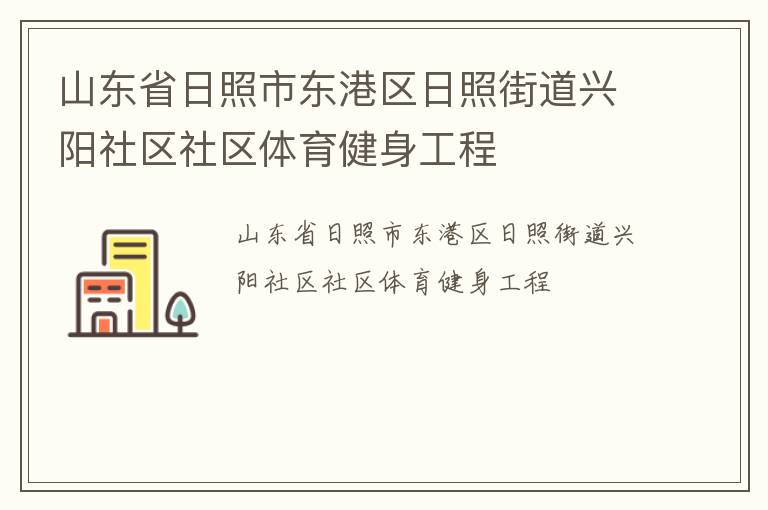 山东省日照市东港区日照街道兴阳社区社区体育健身工程

山东省日照市东港区日照街道兴阳社区社区体育健身工程